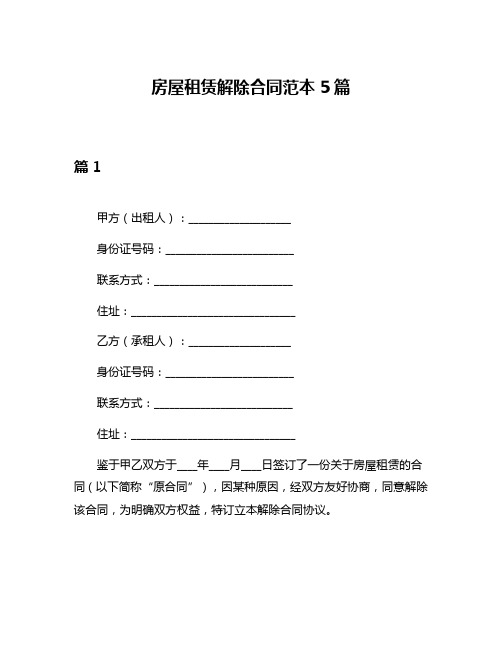 房屋租赁解除合同范本 5 篇

篇 1

甲方（出租人）：__________________

身份证号码：______________________

联系方式：________________________

住址：____________________________

乙方（承租人）：__________________

身份证号码：______________________

联系方式：________________________

住址：____________________________

鉴于甲乙双方于____年____月____日签订了一份关于房屋租赁的合同（以下简称“原合同”），因某种原因，经双方友好协商，同意解除该合同，为明确双方权益，特订立本解除合同协议。